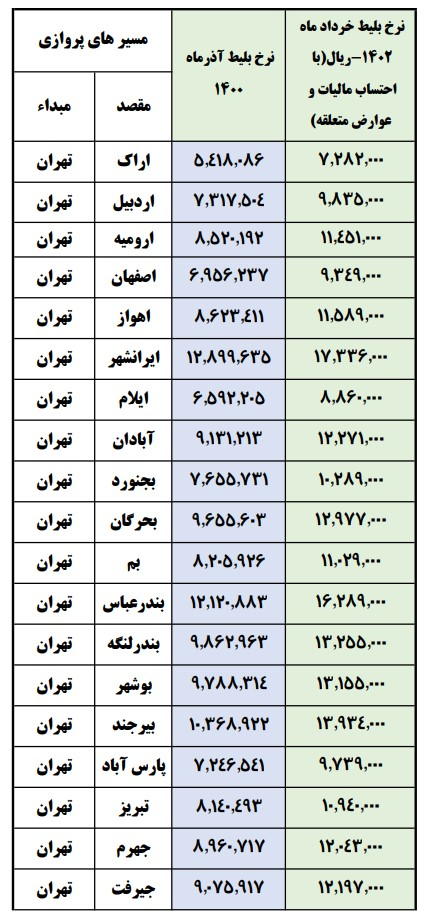 | مسیر های پروازی | | نرخ بلیط آذرماه ۱۴۰۰ | نرخ بلیط خرداد ماه ۱۴۰۲-ریال(با احتساب مالیات و عوارض متعلقه) |
|---|---|---|---|
| مبداء | مقصد | | |
| تهران | اراک | ۵,۴۱۸,۰۸۶ | ۷,۲۸۲,۰۰۰ |
| تهران | اردبیل | ۷,۳۱۷,۵۰۴ | ۹,۸۳۵,۰۰۰ |
| تهران | ارومیه | ۸,۵۲۰,۱۹۲ | ۱۱,۴۵۱,۰۰۰ |
| تهران | اصفهان | ۶,۹۵۶,۲۳۷ | ۹,۳۴۹,۰۰۰ |
| تهران | اهواز | ۸,۶۲۳,۴۱۱ | ۱۱,۵۸۹,۰۰۰ |
| تهران | ایرانشهر | ۱۲,۸۹۹,۶۳۵ | ۱۷,۳۳۶,۰۰۰ |
| تهران | ایلام | ۶,۵۹۲,۲۰۵ | ۸,۸۶۰,۰۰۰ |
| تهران | آبادان | ۹,۱۳۱,۲۱۳ | ۱۲,۲۷۱,۰۰۰ |
| تهران | بجنورد | ۷,۶۵۵,۷۳۱ | ۱۰,۲۸۹,۰۰۰ |
| تهران | بحرگان | ۹,۶۵۵,۶۰۳ | ۱۲,۹۷۷,۰۰۰ |
| تهران | بم | ۸,۲۰۵,۹۲۶ | ۱۱,۰۲۹,۰۰۰ |
| تهران | بندرعباس | ۱۲,۱۲۰,۸۸۳ | ۱۶,۲۸۹,۰۰۰ |
| تهران | بندرلنگه | ۹,۸۶۲,۹۶۳ | ۱۳,۲۵۵,۰۰۰ |
| تهران | بوشهر | ۹,۷۸۸,۳۱۴ | ۱۳,۱۵۵,۰۰۰ |
| تهران | بیرجند | ۱۰,۳۶۸,۹۲۲ | ۱۳,۹۳۴,۰۰۰ |
| تهران | پارس آباد | ۷,۲۴۶,۵۴۱ | ۹,۷۳۹,۰۰۰ |
| تهران | تبریز | ۸,۱۴۰,۴۹۳ | ۱۰,۹۴۰,۰۰۰ |
| تهران | جهرم | ۸,۹۶۰,۷۱۷ | ۱۲,۰۴۳,۰۰۰ |
| تهران | جیرفت | ۹,۰۷۵,۹۱۷ | ۱۲,۱۹۷,۰۰۰ |